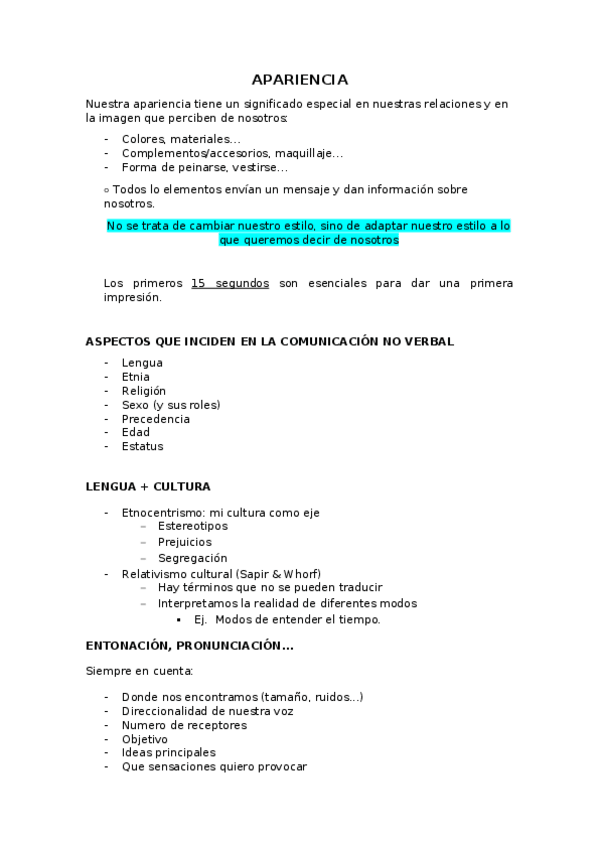 APARIENCIA

Nuestra apariencia tiene un significado especial en nuestras relaciones y en la imagen que perciben de nosotros:

- Colores, materiales…
- Complementos/accesorios, maquillaje…
- Forma de peinarse, vestirse…

◦ Todos lo elementos envían un mensaje y dan información sobre nosotros.

No se trata de cambiar nuestro estilo, sino de adaptar nuestro estilo a lo que queremos decir de nosotros

Los primeros 15 segundos son esenciales para dar una primera impresión.

ASPECTOS QUE INCIDEN EN LA COMUNICACIÓN NO VERBAL

- Lengua
- Etnia
- Religión
- Sexo (y sus roles)
- Precedencia
- Edad
- Estatus

LENGUA + CULTURA

- Etnocentrismo: mi cultura como eje
  – Estereotipos
  – Prejuicios
  – Segregación
- Relativismo cultural (Sapir & Whorf)
  – Hay términos que no se pueden traducir
  – Interpretamos la realidad de diferentes modos
    ▪ Ej. Modos de entender el tiempo.

ENTONACIÓN, PRONUNCIACIÓN…

Siempre en cuenta:

- Donde nos encontramos (tamaño, ruidos…)
- Direccionalidad de nuestra voz
- Numero de receptores
- Objetivo
- Ideas principales
- Que sensaciones quiero provocar